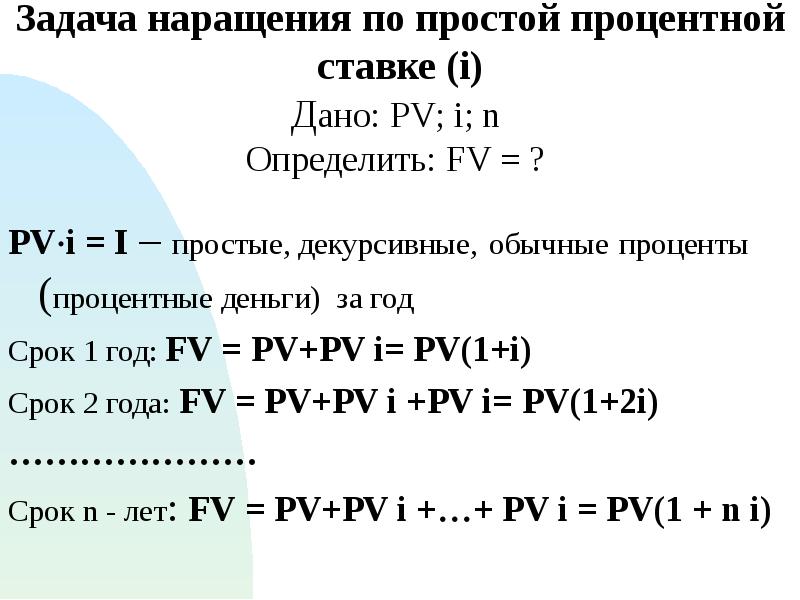 Задача наращения по простой процентной ставке (i)

Дано: PV; i; n

Определить: FV = ?

PV·i = I – простые, декурсивные, обычные проценты (процентные деньги) за год

Срок 1 год: FV = PV+PV i= PV(1+i)

Срок 2 года: FV = PV+PV i +PV i= PV(1+2i)

…………………

Срок n - лет: FV = PV+PV i +…+ PV i = PV(1 + n i)